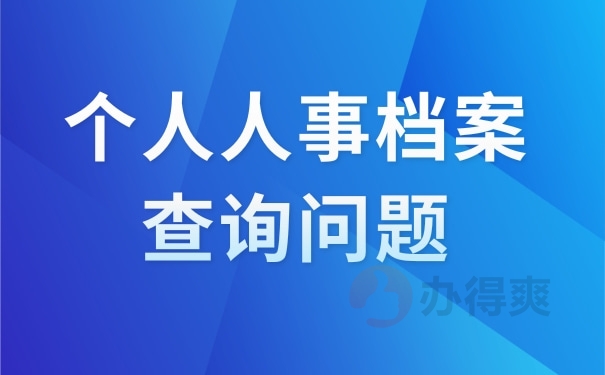 个人人事档案
查询问题

办得爽